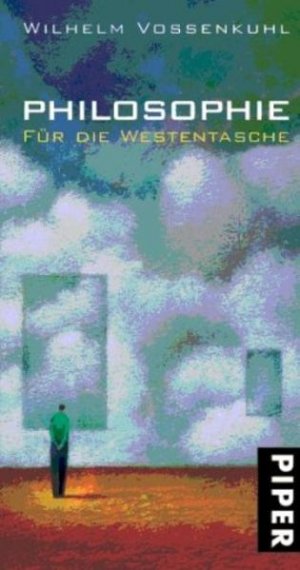 WILHELM VOSSENKUHL

PHILOSOPHIE
FÜR DIE WESTENTASCHE

PIPER